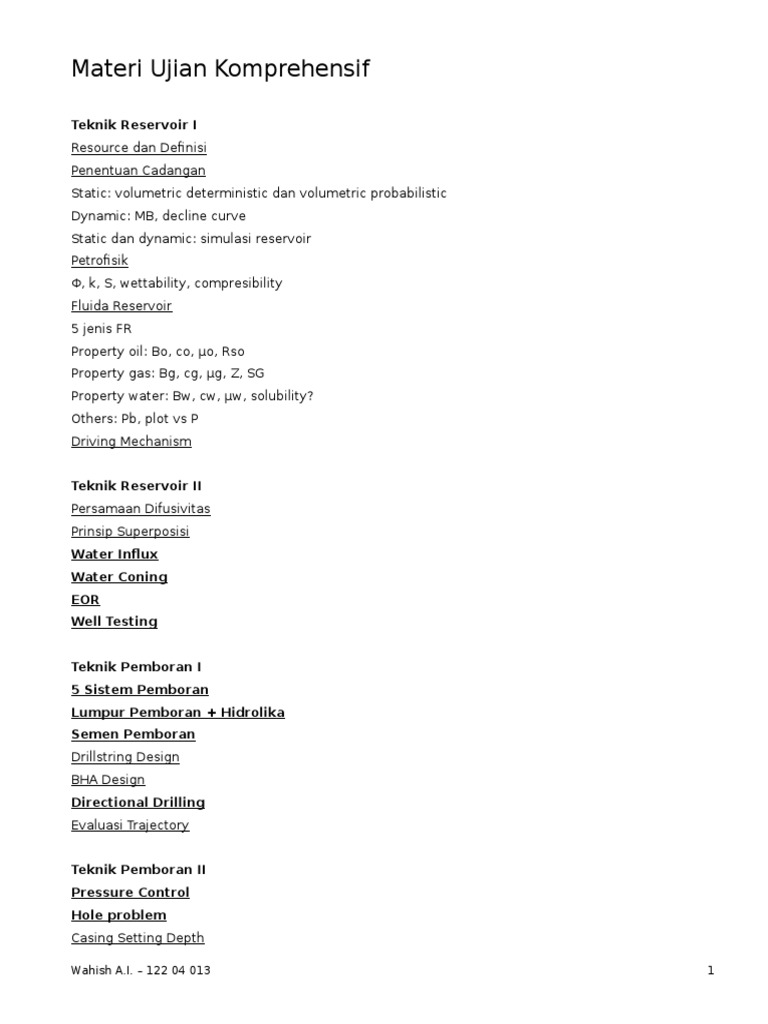 Materi Ujian Komprehensif

Teknik Reservoir I
Resource dan Definisi
Penentuan Cadangan
Static: volumetric deterministic dan volumetric probabilistic
Dynamic: MB, decline curve
Static dan dynamic: simulasi reservoir
Petrofisik
Φ, k, S, wettability, compresibility
Fluida Reservoir
5 jenis FR
Property oil: Bo, co, μo, Rso
Property gas: Bg, cg, μg, Z, SG
Property water: Bw, cw, μw, solubility?
Others: Pb, plot vs P
Driving Mechanism

Teknik Reservoir II
Persamaan Difusivitas
Prinsip Superposisi
Water Influx
Water Coning
EOR
Well Testing

Teknik Pemboran I
5 Sistem Pemboran
Lumpur Pemboran + Hidrolika
Semen Pemboran
Drillstring Design
BHA Design
Directional Drilling
Evaluasi Trajectory

Teknik Pemboran II
Pressure Control
Hole problem
Casing Setting Depth

Wahish A.I. – 122 04 013
1